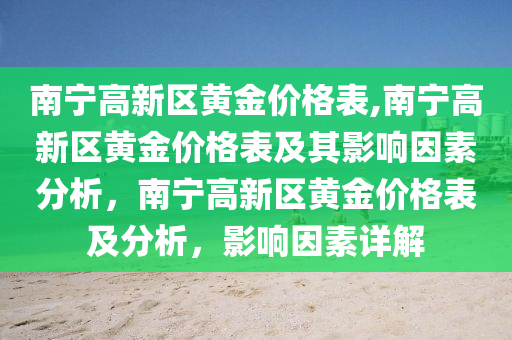 南宁高新区黄金价格表,南宁高新区黄金价格表及其影响因素分析，南宁高新区黄金价格表及分析，影响因素详解